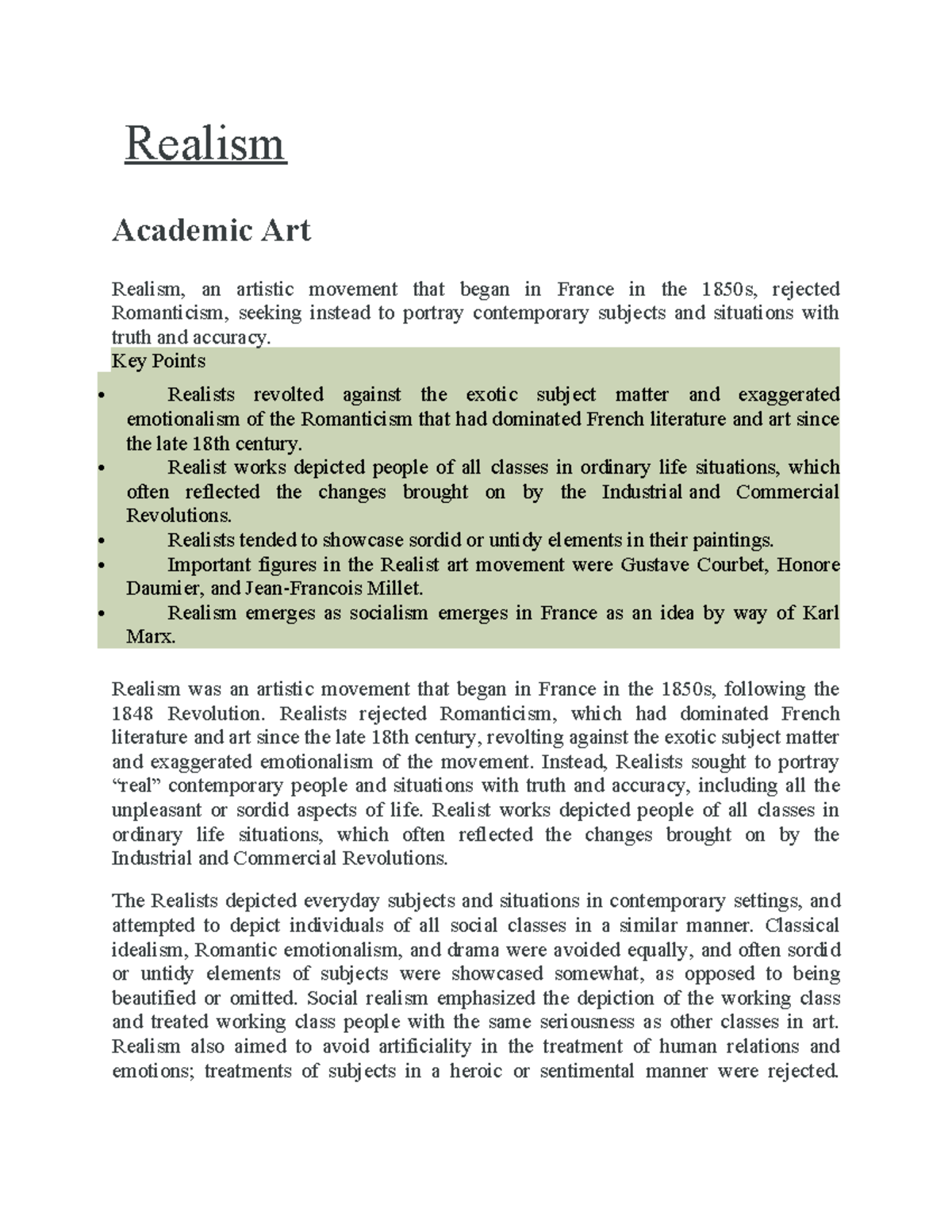 Realism

Academic Art

Realism, an artistic movement that began in France in the 1850s, rejected Romanticism, seeking instead to portray contemporary subjects and situations with truth and accuracy.

Key Points

• Realists revolted against the exotic subject matter and exaggerated emotionalism of the Romanticism that had dominated French literature and art since the late 18th century.
• Realist works depicted people of all classes in ordinary life situations, which often reflected the changes brought on by the Industrial and Commercial Revolutions.
• Realists tended to showcase sordid or untidy elements in their paintings.
• Important figures in the Realist art movement were Gustave Courbet, Honore Daumier, and Jean-Francois Millet.
• Realism emerges as socialism emerges in France as an idea by way of Karl Marx.

Realism was an artistic movement that began in France in the 1850s, following the 1848 Revolution. Realists rejected Romanticism, which had dominated French literature and art since the late 18th century, revolting against the exotic subject matter and exaggerated emotionalism of the movement. Instead, Realists sought to portray "real" contemporary people and situations with truth and accuracy, including all the unpleasant or sordid aspects of life. Realist works depicted people of all classes in ordinary life situations, which often reflected the changes brought on by the Industrial and Commercial Revolutions.

The Realists depicted everyday subjects and situations in contemporary settings, and attempted to depict individuals of all social classes in a similar manner. Classical idealism, Romantic emotionalism, and drama were avoided equally, and often sordid or untidy elements of subjects were showcased somewhat, as opposed to being beautified or omitted. Social realism emphasized the depiction of the working class and treated working class people with the same seriousness as other classes in art. Realism also aimed to avoid artificiality in the treatment of human relations and emotions; treatments of subjects in a heroic or sentimental manner were rejected.